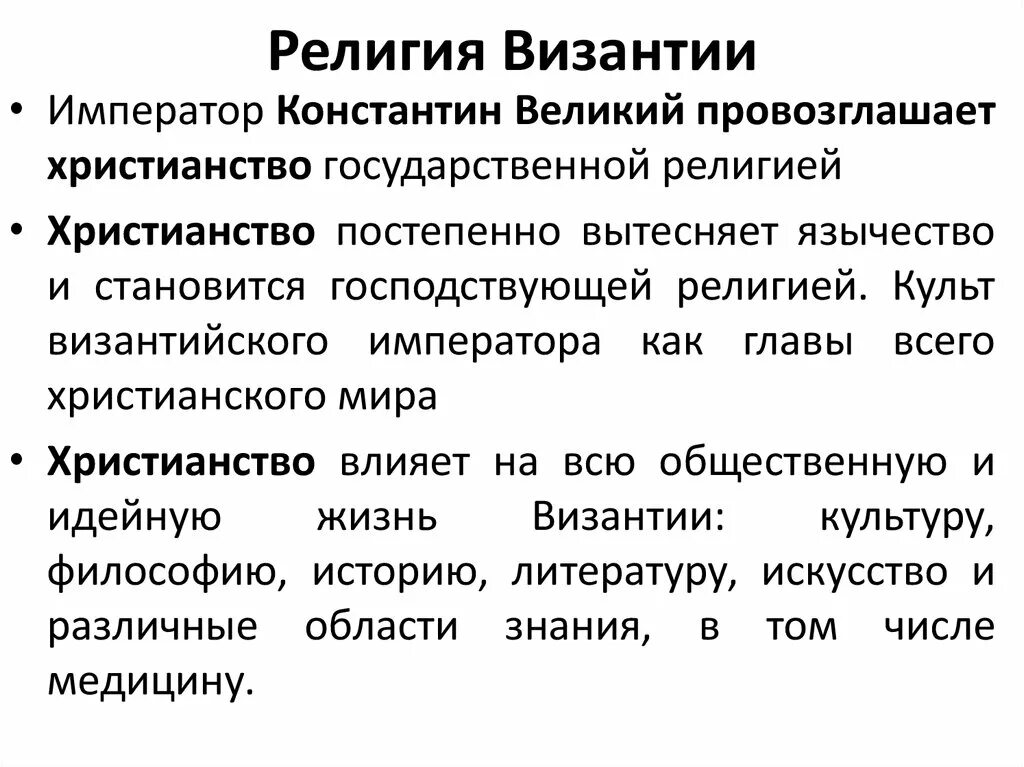 Религия Византии

• Император Константин Великий провозглашает христианство государственной религией

• Христианство постепенно вытесняет язычество и становится господствующей религией. Культ византийского императора как главы всего христианского мира

• Христианство влияет на всю общественную и идейную жизнь Византии: культуру, философию, историю, литературу, искусство и различные области знания, в том числе медицину.